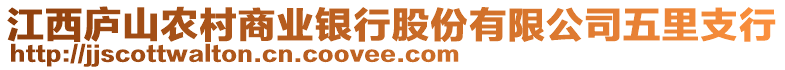 江西庐山农村商业银行股份有限公司五里支行
http://jjscottwalton.cn.coovee.com